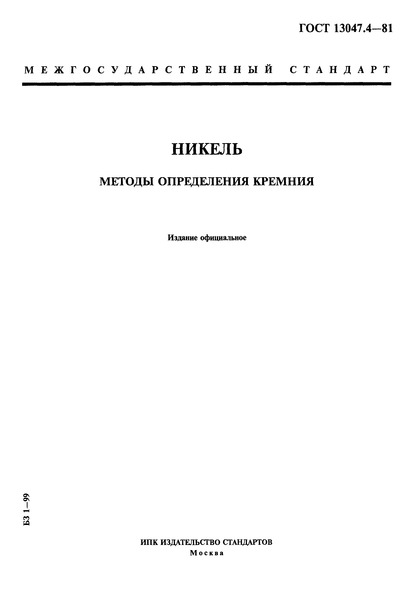 ГОСТ 13047.4—81

МЕЖГОСУДАРСТВЕННЫЙ СТАНДАРТ

НИКЕЛЬ

МЕТОДЫ ОПРЕДЕЛЕНИЯ КРЕМНИЯ

Издание официальное

БЗ 1—99

ИПК ИЗДАТЕЛЬСТВО СТАНДАРТОВ
Москва